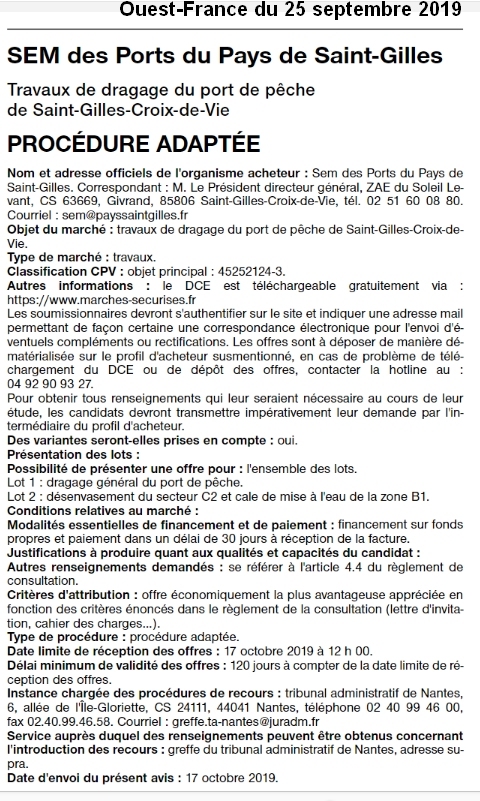 Ouest-France du 25 septembre 2019

SEM des Ports du Pays de Saint-Gilles

Travaux de dragage du port de pêche de Saint-Gilles-Croix-de-Vie

PROCÉDURE ADAPTÉE

Nom et adresse officiels de l'organisme acheteur : Sem des Ports du Pays de Saint-Gilles. Correspondant : M. Le Président directeur général, ZAE du Soleil Levant, CS 63669, Givrand, 85806 Saint-Gilles-Croix-de-Vie, tél. 02 51 60 08 80. Courriel : sem@payssaintgilles.fr
Objet du marché : travaux de dragage du port de pêche de Saint-Gilles-Croix-de-Vie.
Type de marché : travaux.
Classification CPV : objet principal : 45252124-3.
Autres informations : le DCE est téléchargeable gratuitement via : https://www.marches-securises.fr
Les soumissionnaires devront s'authentifier sur le site et indiquer une adresse mail permettant de façon certaine une correspondance électronique pour l'envoi d'éventuels compléments ou rectifications. Les offres sont à déposer de manière dématérialisée sur le profil d'acheteur susmentionné, en cas de problème de téléchargement du DCE ou de dépôt des offres, contacter la hotline au : 04 92 90 93 27.
Pour obtenir tous renseignements qui leur seraient nécessaire au cours de leur étude, les candidats devront transmettre impérativement leur demande par l'intermédiaire du profil d'acheteur.
Des variantes seront-elles prises en compte : oui.
Présentation des lots :
Possibilité de présenter une offre pour : l'ensemble des lots.
Lot 1 : dragage général du port de pêche.
Lot 2 : désenvasement du secteur C2 et cale de mise à l'eau de la zone B1.
Conditions relatives au marché :
Modalités essentielles de financement et de paiement : financement sur fonds propres et paiement dans un délai de 30 jours à réception de la facture.
Justifications à produire quant aux qualités et capacités du candidat :
Autres renseignements demandés : se référer à l'article 4.4 du règlement de consultation.
Critères d'attribution : offre économiquement la plus avantageuse appréciée en fonction des critères énoncés dans le règlement de la consultation (lettre d'invitation, cahier des charges...).
Type de procédure : procédure adaptée.
Date limite de réception des offres : 17 octobre 2019 à 12 h 00.
Délai minimum de validité des offres : 120 jours à compter de la date limite de réception des offres.
Instance chargée des procédures de recours : tribunal administratif de Nantes, 6, allée de l'Île-Gloriette, CS 24111, 44041 Nantes, téléphone 02 40 99 46 00, fax 02.40.99.46.58. Courriel : greffe.ta-nantes@juradm.fr
Service auprès duquel des renseignements peuvent être obtenus concernant l'introduction des recours : greffe du tribunal administratif de Nantes, adresse supra.
Date d'envoi du présent avis : 17 octobre 2019.